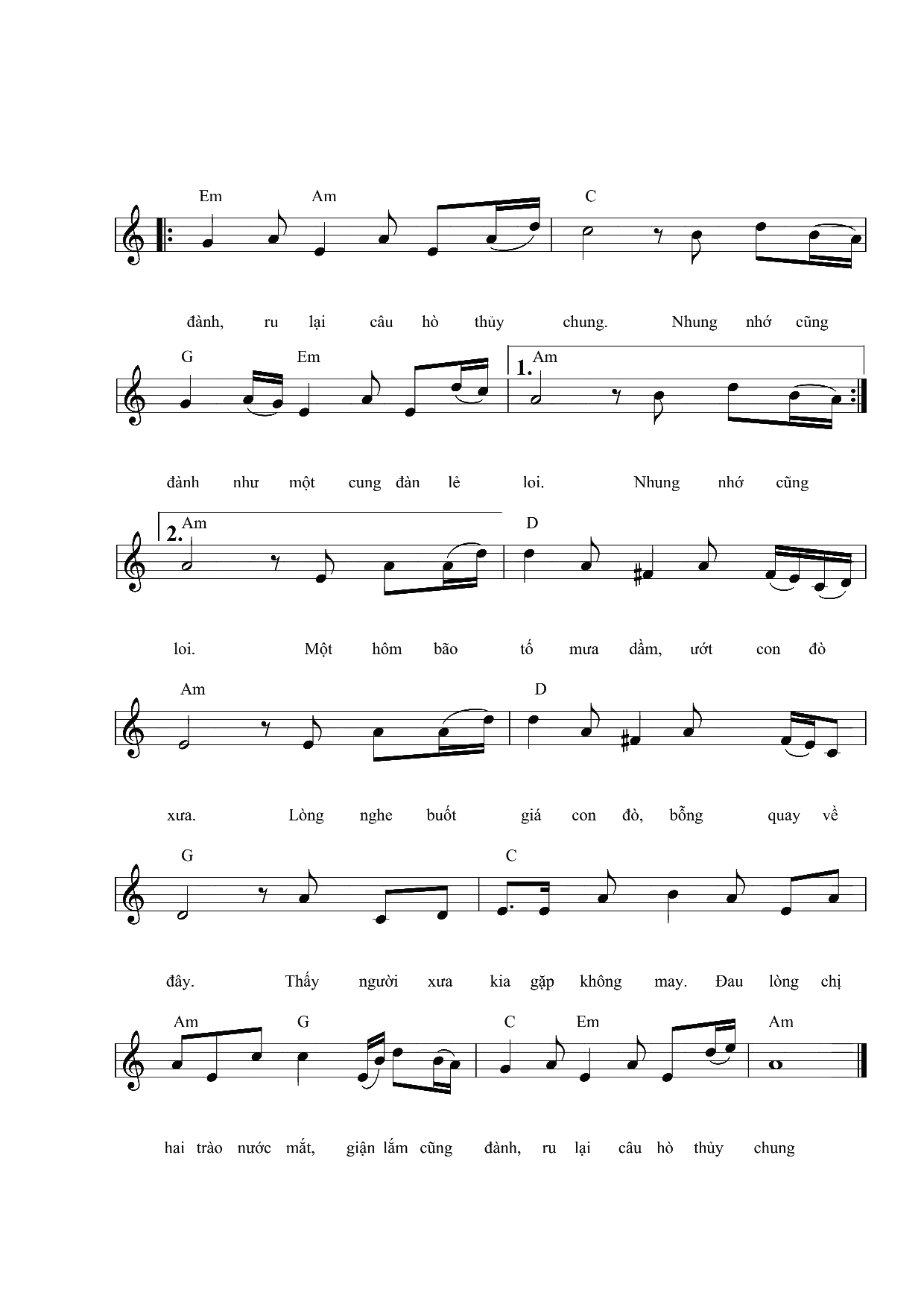 Em Am C

đành, ru lại câu hò thủy chung. Nhung nhớ cũng

G Em 1. Am

đành như một cung đàn lẻ loi. Nhung nhớ cũng

2. Am D

loi. Một hôm bão tố mưa dầm, ướt con đò

Am D

xưa. Lòng nghe buốt giá con đò, bỗng quay về

G C

đây. Thấy người xưa kia gặp không may. Đau lòng chị

Am G C Em Am

hai trào nước mắt, giận lắm cũng đành, ru lại câu hò thủy chung